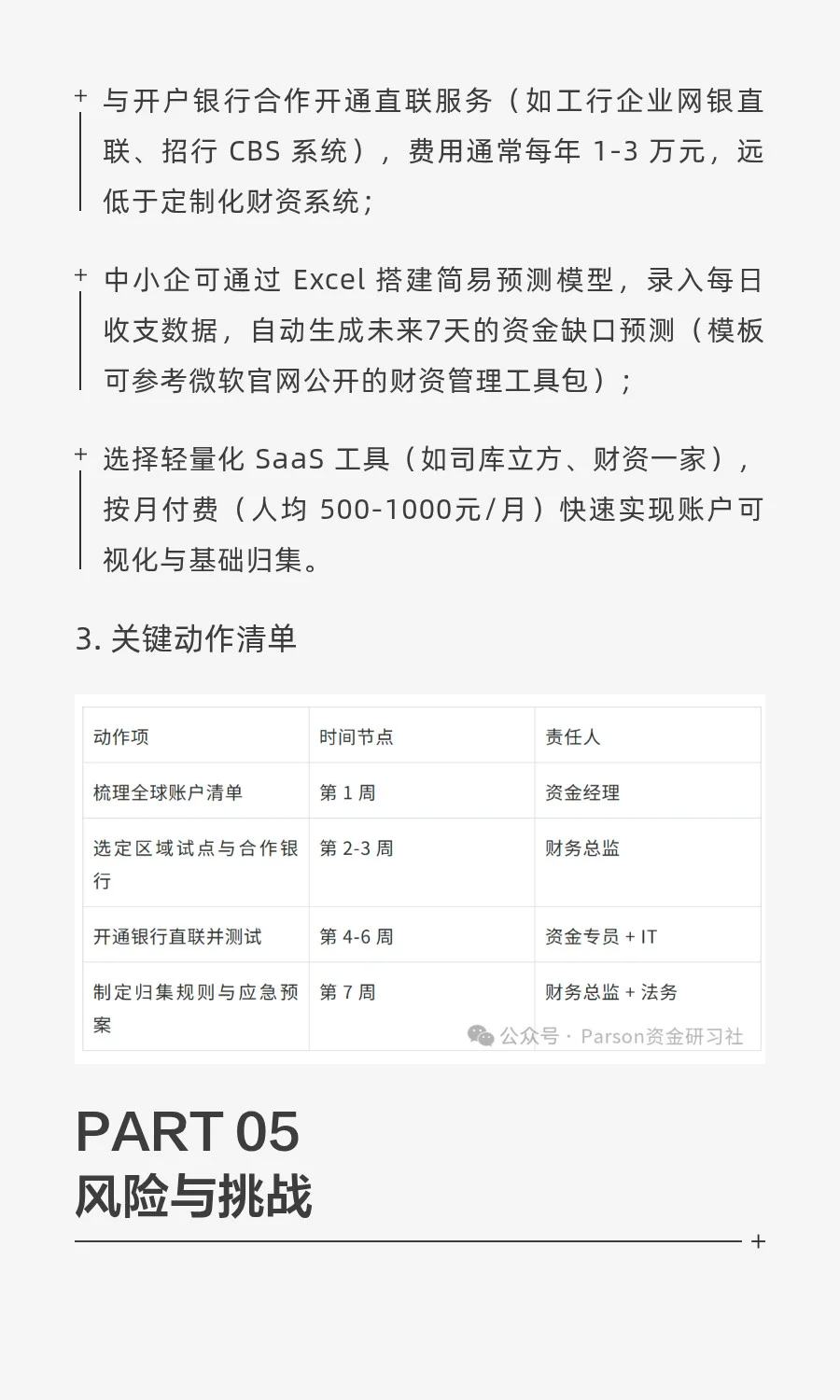 + 与开户银行合作开通直联服务（如工行企业网银直联、招行 CBS 系统），费用通常每年 1-3 万元，远低于定制化财资系统；

+ 中小企可通过 Excel 搭建简易预测模型，录入每日收支数据，自动生成未来7天的资金缺口预测（模板可参考微软官网公开的财资管理工具包）；

+ 选择轻量化 SaaS 工具（如司库立方、财资一家），按月付费（人均 500-1000元/月）快速实现账户可视化与基础归集。

3. 关键动作清单

| 动作项 | 时间节点 | 责任人 |
|---|---|---|
| 梳理全球账户清单 | 第 1 周 | 资金经理 |
| 选定区域试点与合作银行 | 第 2-3 周 | 财务总监 |
| 开通银行直联并测试 | 第 4-6 周 | 资金专员 + IT |
| 制定归集规则与应急预案 | 第 7 周 | 财务总监 + 法务 |

公众号 · Parson资金研习社

PART 05
风险与挑战

+